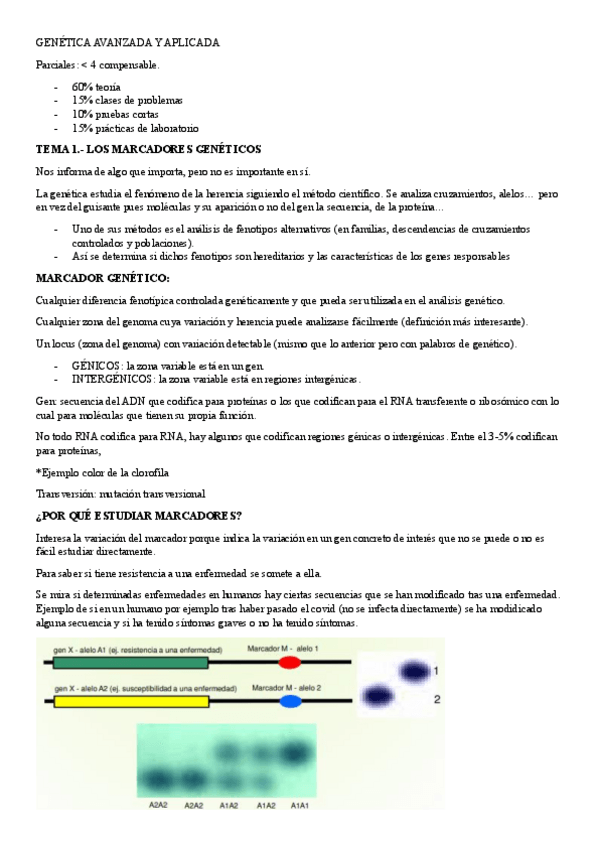 GENÉTICA AVANZADA Y APLICADA

Parciales: < 4 compensable.

- 60% teoría
- 15% clases de problemas
- 10% pruebas cortas
- 15% prácticas de laboratorio

TEMA 1.- LOS MARCADORES GENÉTICOS

Nos informa de algo que importa, pero no es importante en sí.

La genética estudia el fenómeno de la herencia siguiendo el método científico. Se analiza cruzamientos, alelos… pero en vez del guisante pues moléculas y su aparición o no del gen la secuencia, de la proteína…

- Uno de sus métodos es el análisis de fenotipos alternativos (en familias, descendencias de cruzamientos controlados y poblaciones).
- Así se determina si dichos fenotipos son hereditarios y las características de los genes responsables

MARCADOR GENÉTICO:

Cualquier diferencia fenotípica controlada genéticamente y que pueda ser utilizada en el análisis genético.

Cualquier zona del genoma cuya variación y herencia puede analizarse fácilmente (definición más interesante).

Un locus (zona del genoma) con variación detectable (mismo que lo anterior pero con palabros de genético).

- GÉNICOS: la zona variable está en un gen.
- INTERGÉNICOS: la zona variable está en regiones intergénicas.

Gen: secuencia del ADN que codifica para proteínas o los que codifican para el RNA transferente o ribosómico con lo cual para moléculas que tienen su propia función.

No todo RNA codifica para RNA, hay algunos que codifican regiones génicas o intergénicas. Entre el 3-5% codifican para proteínas,

*Ejemplo color de la clorofila

Transversión: mutación transversional

¿POR QUÉ ESTUDIAR MARCADORES?

Interesa la variación del marcador porque indica la variación en un gen concreto de interés que no se puede o no es fácil estudiar directamente.

Para saber si tiene resistencia a una enfermedad se somete a ella.

Se mira si determinadas enfermedades en humanos hay ciertas secuencias que se han modificado tras una enfermedad. Ejemplo de si en un humano por ejemplo tras haber pasado el covid (no se infecta directamente) se ha modificado alguna secuencia y si ha tenido síntomas graves o no ha tenido síntomas.

gen X - alelo A1 (ej. resistencia a una enfermedad)
Marcador M - alelo 1
gen X - alelo A2 (ej. susceptibilidad a una enfermedad)
Marcador M - alelo 2
1
2
A2A2 A2A2 A1A2 A1A2 A1A1